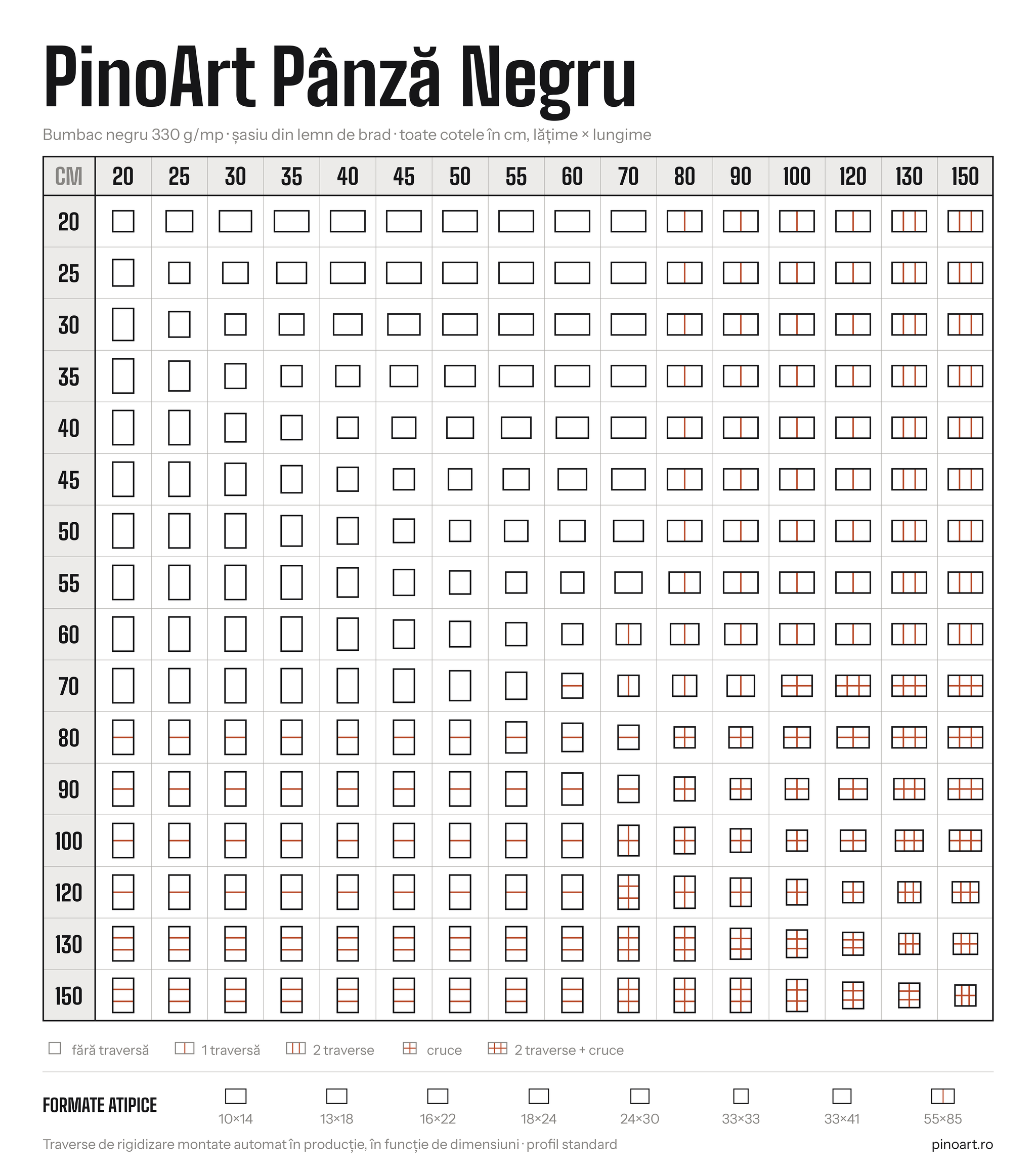 PinoArt Pânză Negru

Bumbac negru 330 g/mp · șasiu din lemn de brad · toate cotele în cm, lățime × lungime

| CM | 20 | 25 | 30 | 35 | 40 | 45 | 50 | 55 | 60 | 70 | 80 | 90 | 100 | 120 | 130 | 150 |
|---|---|---|---|---|---|---|---|---|---|---|---|---|---|---|---|---|
| 20 | | | | | | | | | | | | | | | | |
| 25 | | | | | | | | | | | | | | | | |
| 30 | | | | | | | | | | | | | | | | |
| 35 | | | | | | | | | | | | | | | | |
| 40 | | | | | | | | | | | | | | | | |
| 45 | | | | | | | | | | | | | | | | |
| 50 | | | | | | | | | | | | | | | | |
| 55 | | | | | | | | | | | | | | | | |
| 60 | | | | | | | | | | | | | | | | |
| 70 | | | | | | | | | | | | | | | | |
| 80 | | | | | | | | | | | | | | | | |
| 90 | | | | | | | | | | | | | | | | |
| 100 | | | | | | | | | | | | | | | | |
| 120 | | | | | | | | | | | | | | | | |
| 130 | | | | | | | | | | | | | | | | |
| 150 | | | | | | | | | | | | | | | | |

fără traversă  1 traversă  2 traverse  cruce  2 traverse + cruce

FORMATE ATIPICE
10×14  13×18  16×22  18×24  24×30  33×33  33×41  55×85

Traverse de rigidizare montate automat în producție, în funcție de dimensiuni · profil standard

pinoart.ro